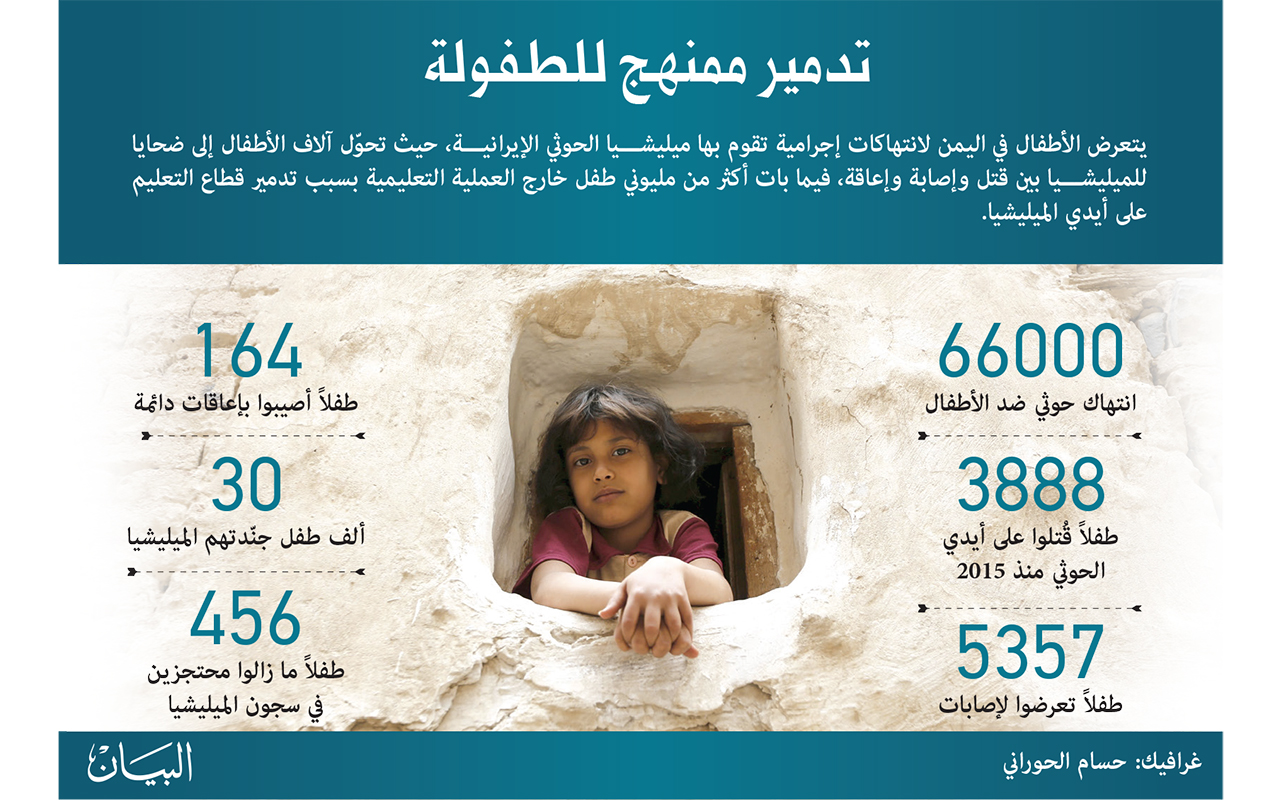 تدمير ممنهج للطفولة

يتعرض الأطفال في اليمن لانتهاكات إجرامية تقوم بها ميليشيا الحوثي الإيرانية، حيث تحوّل آلاف الأطفال إلى ضحايا للميليشيا بين قتل وإصابة وإعاقة، فيما بات أكثر من مليوني طفل خارج العملية التعليمية بسبب تدمير قطاع التعليم على أيدي الميليشيا.

66000
انتهاك حوثي ضد الأطفال

3888
طفلاً قُتلوا على أيدي الحوثي منذ 2015

5357
طفلاً تعرضوا لإصابات

164
طفلاً أصيبوا بإعاقات دائمة

30
ألف طفل جنّدتهم الميليشيا

456
طفلاً ما زالوا محتجزين في سجون الميليشيا

غرافيك: حسام الحوراني

البيان